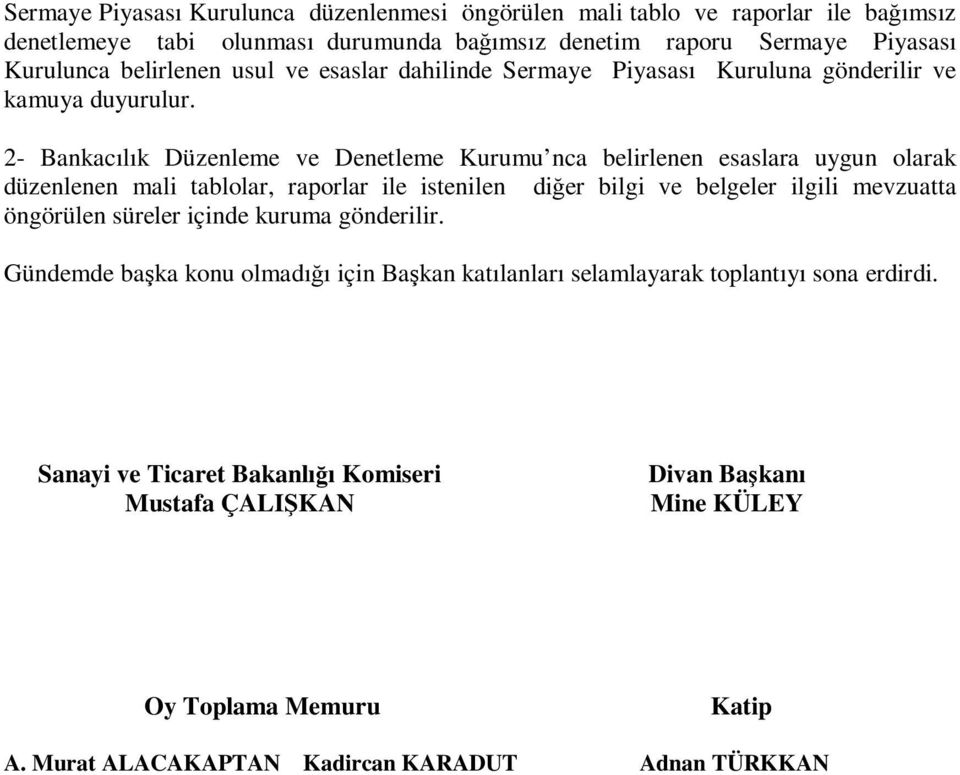 Sermaye Piyasası Kurulunca düzenlenmesi öngörülen mali tablo ve raporlar ile bağımsız denetlemeye tabi olunması durumunda bağımsız denetim raporu Sermaye Piyasası Kurulunca belirlenen usul ve esaslar dahilinde Sermaye Piyasası Kuruluna gönderilir ve kamuya duyurulur.

2- Bankacılık Düzenleme ve Denetleme Kurumu'nca belirlenen esaslara uygun olarak düzenlenen mali tablolar, raporlar ile istenilen diğer bilgi ve belgeler ilgili mevzuatta öngörülen süreler içinde kuruma gönderilir.

Gündemde başka konu olmadığı için Başkan katılanları selamlayarak toplantıyı sona erdirdi.

Sanayi ve Ticaret Bakanlığı Komiseri
Mustafa ÇALIŞKAN

Divan Başkanı
Mine KÜLEY

Oy Toplama Memuru
A. Murat ALACAKAPTAN Kadircan KARADUT

Katip
Adnan TÜRKKAN